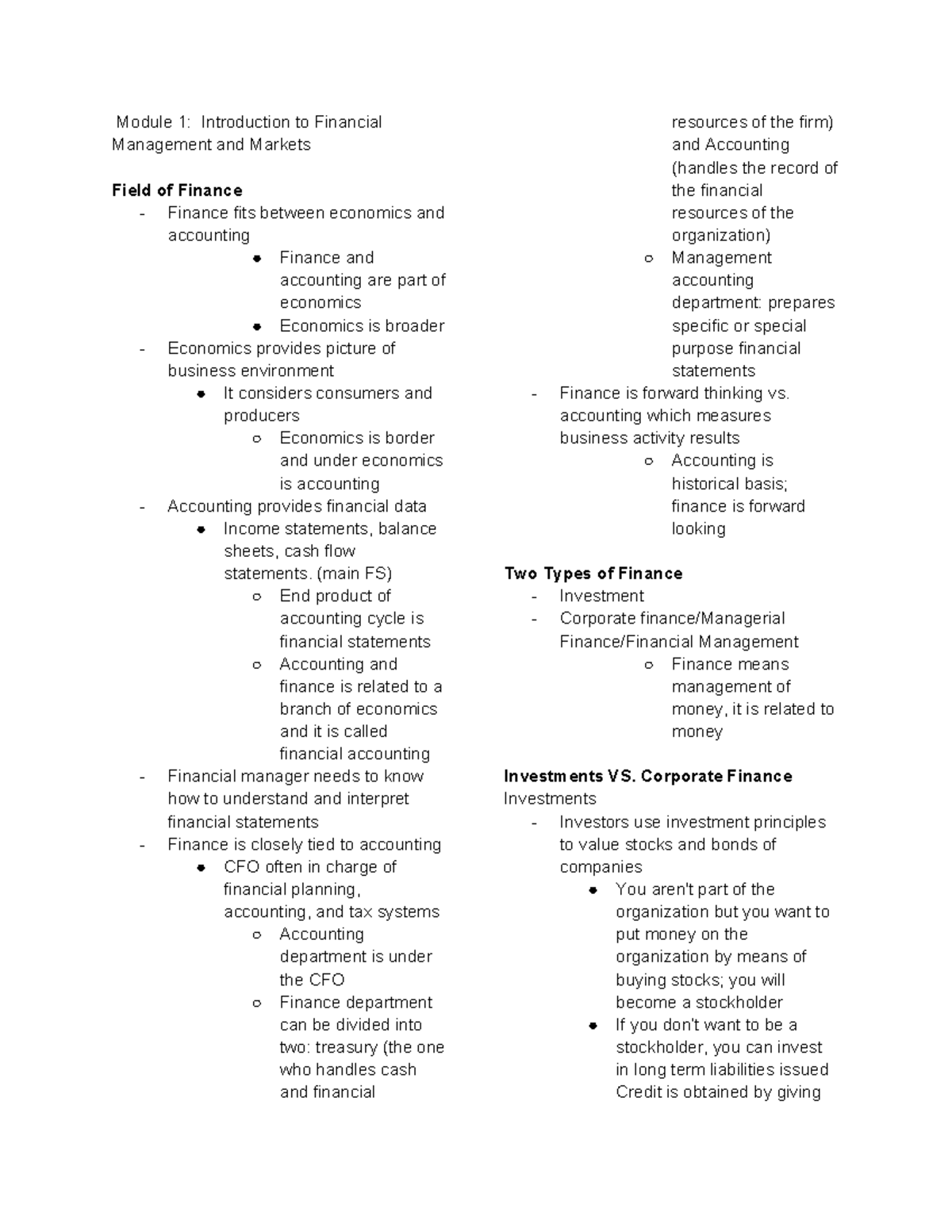 Module 1: Introduction to Financial Management and Markets

**Field of Finance**

- Finance fits between economics and accounting
  - Finance and accounting are part of economics
  - Economics is broader
- Economics provides picture of business environment
  - It considers consumers and producers
    - Economics is border and under economics is accounting
- Accounting provides financial data
  - Income statements, balance sheets, cash flow statements. (main FS)
    - End product of accounting cycle is financial statements
    - Accounting and finance is related to a branch of economics and it is called financial accounting
- Financial manager needs to know how to understand and interpret financial statements
- Finance is closely tied to accounting
  - CFO often in charge of financial planning, accounting, and tax systems
    - Accounting department is under the CFO
    - Finance department can be divided into two: treasury (the one who handles cash and financial resources of the firm) and Accounting (handles the record of the financial resources of the organization)
    - Management accounting department: prepares specific or special purpose financial statements
- Finance is forward thinking vs. accounting which measures business activity results
    - Accounting is historical basis; finance is forward looking

**Two Types of Finance**

- Investment
- Corporate finance/Managerial Finance/Financial Management
    - Finance means management of money, it is related to money

**Investments VS. Corporate Finance**

Investments

- Investors use investment principles to value stocks and bonds of companies
  - You aren't part of the organization but you want to put money on the organization by means of buying stocks; you will become a stockholder
  - If you don't want to be a stockholder, you can invest in long term liabilities issued Credit is obtained by giving